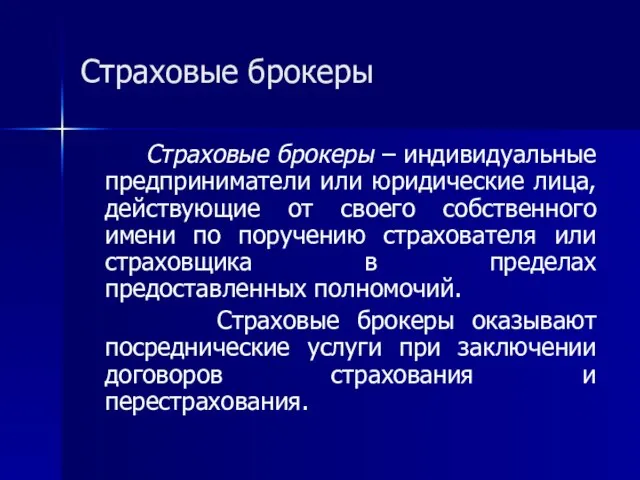 Страховые брокеры

Страховые брокеры – индивидуальные предприниматели или юридические лица, действующие от своего собственного имени по поручению страхователя или страховщика в пределах предоставленных полномочий.

Страховые брокеры оказывают посреднические услуги при заключении договоров страхования и перестрахования.